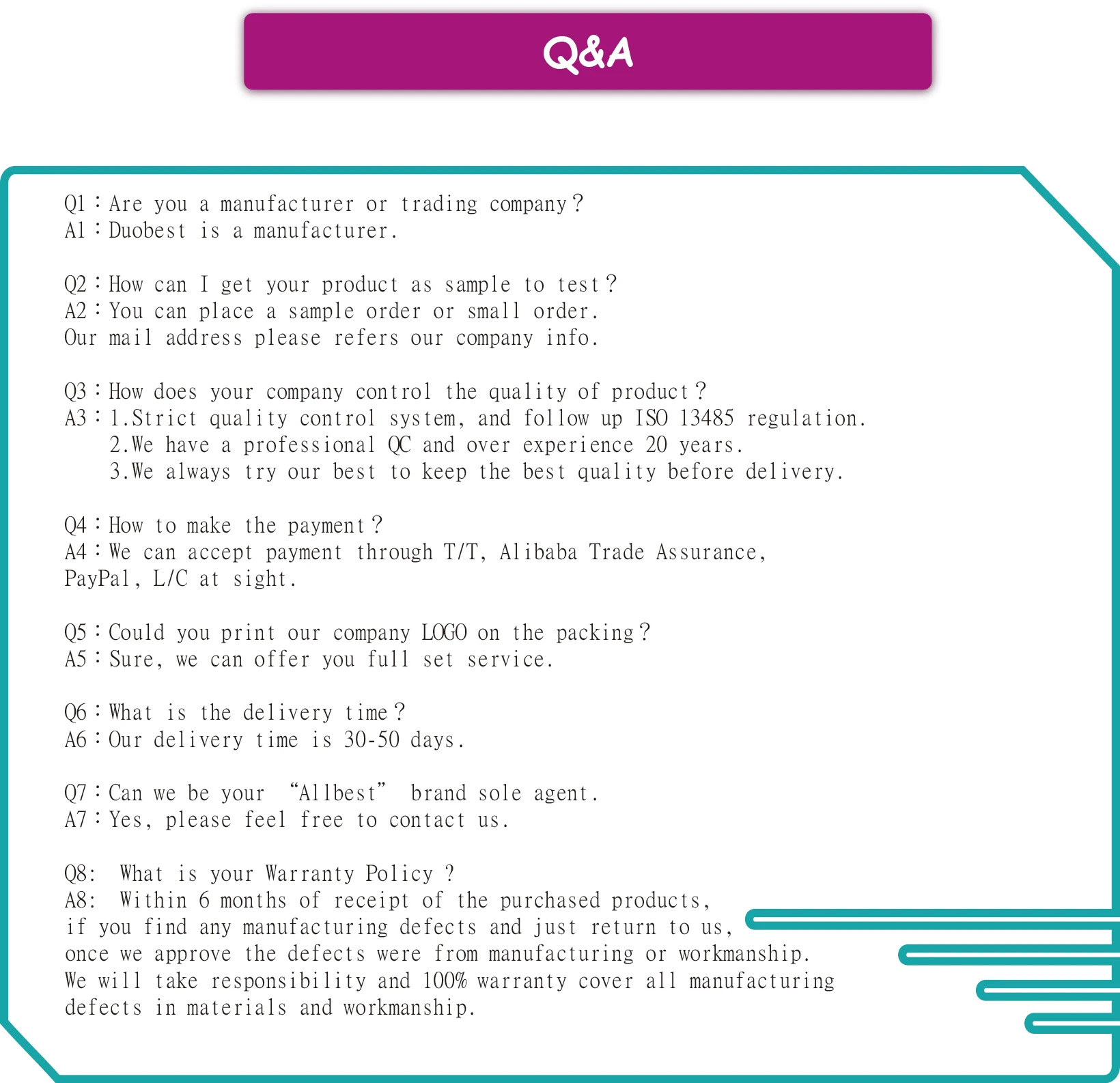 Q&A

Q1：Are you a manufacturer or trading company？
A1：Duobest is a manufacturer.

Q2：How can I get your product as sample to test？
A2：You can place a sample order or small order.
Our mail address please refers our company info.

Q3：How does your company control the quality of product？
A3：1.Strict quality control system, and follow up ISO 13485 regulation.
2.We have a professional QC and over experience 20 years.
3.We always try our best to keep the best quality before delivery.

Q4：How to make the payment？
A4：We can accept payment through T/T, Alibaba Trade Assurance, PayPal, L/C at sight.

Q5：Could you print our company LOGO on the packing？
A5：Sure, we can offer you full set service.

Q6：What is the delivery time？
A6：Our delivery time is 30-50 days.

Q7：Can we be your “Allbest” brand sole agent.
A7：Yes, please feel free to contact us.

Q8: What is your Warranty Policy ?
A8: Within 6 months of receipt of the purchased products, if you find any manufacturing defects and just return to us, once we approve the defects were from manufacturing or workmanship. We will take responsibility and 100% warranty cover all manufacturing defects in materials and workmanship.